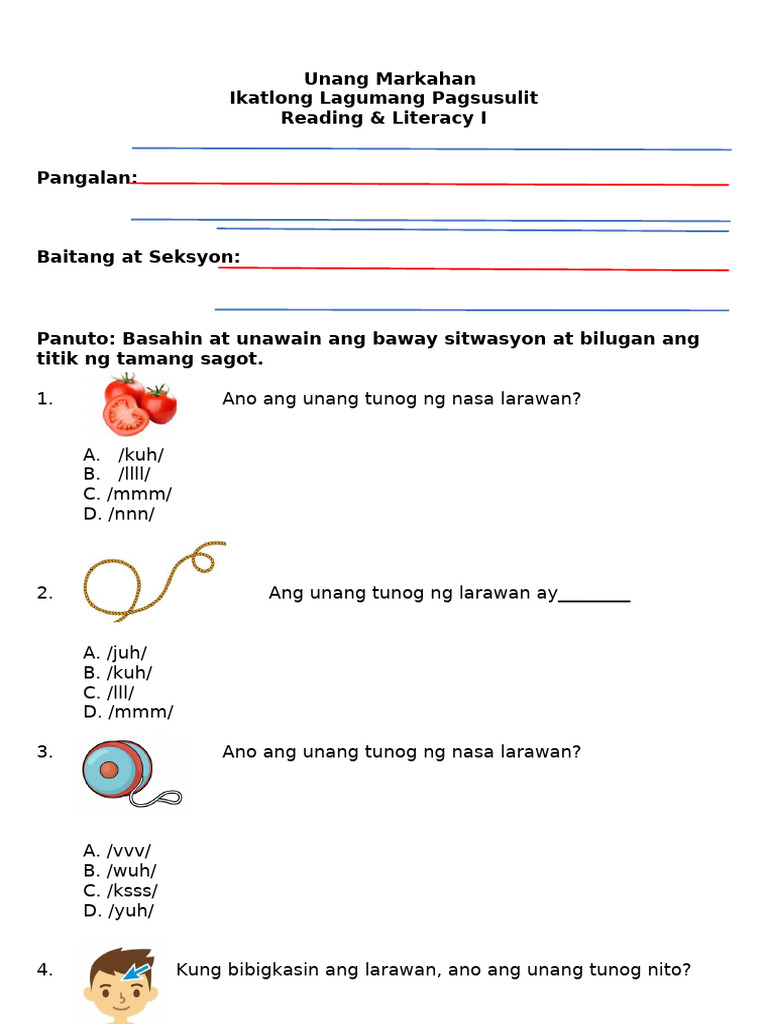 Unang Markahan
Ikatlong Lagumang Pagsusulit
Reading & Literacy I

Pangalan:

Baitang at Seksyon:

Panuto: Basahin at unawain ang baway sitwasyon at bilugan ang titik ng tamang sagot.

1. Ano ang unang tunog ng nasa larawan?

A. /kuh/
B. /llll/
C. /mmm/
D. /nnn/

2. Ang unang tunog ng larawan ay________

A. /juh/
B. /kuh/
C. /lll/
D. /mmm/

3. Ano ang unang tunog ng nasa larawan?

A. /vvv/
B. /wuh/
C. /ksss/
D. /yuh/

4. Kung bibigkasin ang larawan, ano ang unang tunog nito?